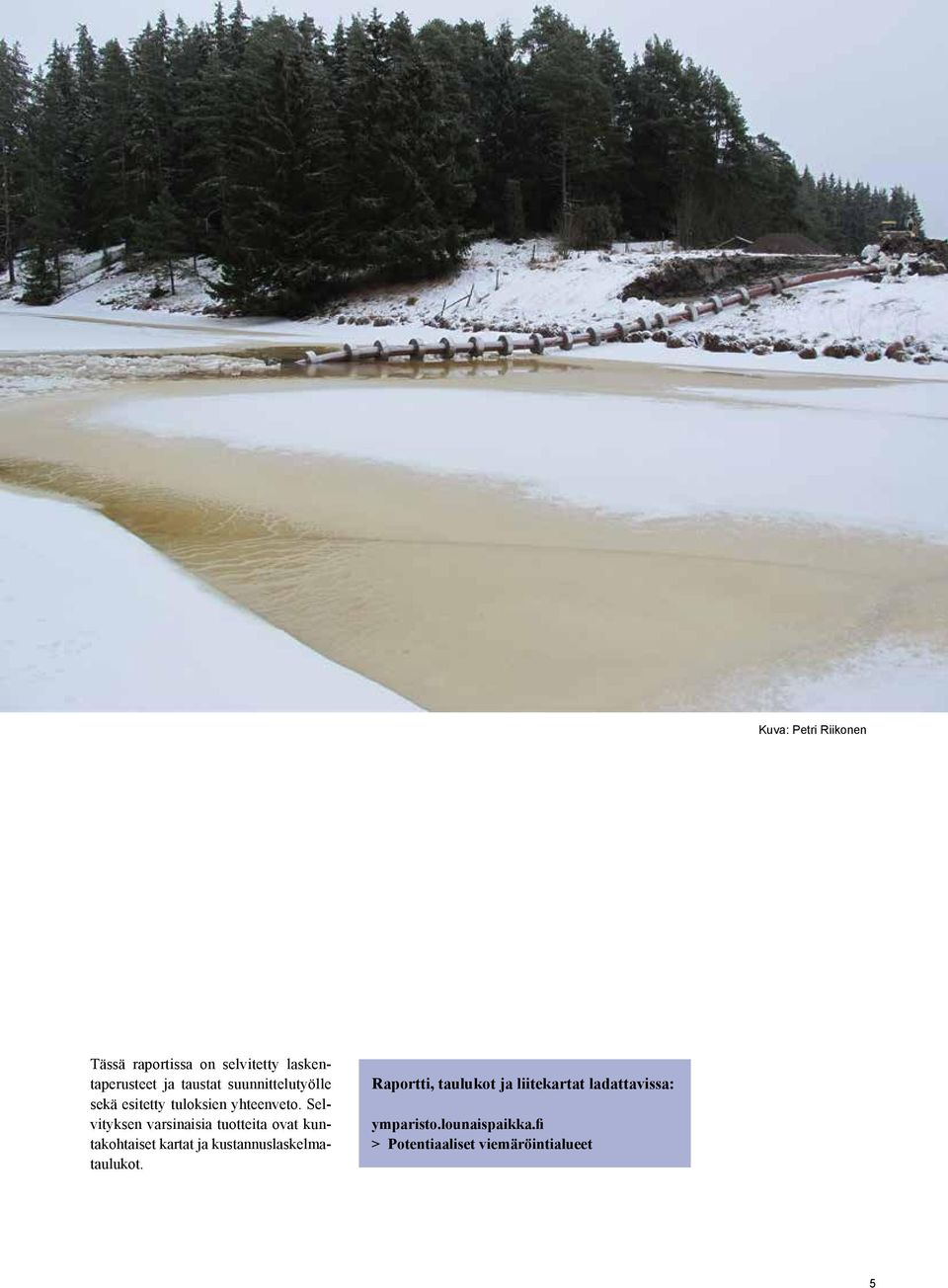 Kuva: Petri Riikonen

Tässä raportissa on selvitetty laskentaperusteet ja taustat suunnittelutyölle sekä esitetty tuloksien yhteenveto. Selvityksen varsinaisia tuotteita ovat kuntakohtaiset kartat ja kustannuslaskelmataulukot.

Raportti, taulukot ja liitekartat ladattavissa:

ymparisto.lounaispaikka.fi
> Potentiaaliset viemäröintialueet

5